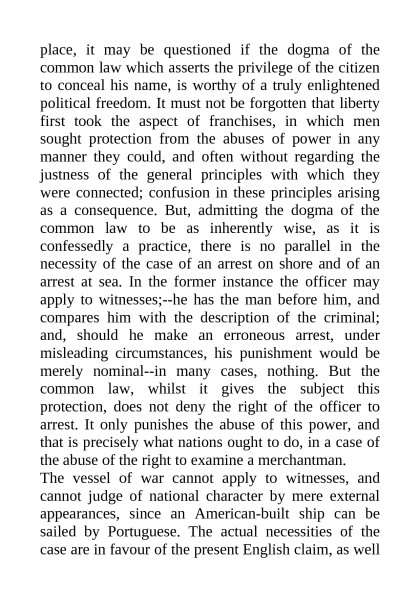 place, it may be questioned if the dogma of the common law which asserts the privilege of the citizen to conceal his name, is worthy of a truly enlightened political freedom. It must not be forgotten that liberty first took the aspect of franchises, in which men sought protection from the abuses of power in any manner they could, and often without regarding the justness of the general principles with which they were connected; confusion in these principles arising as a consequence. But, admitting the dogma of the common law to be as inherently wise, as it is confessedly a practice, there is no parallel in the necessity of the case of an arrest on shore and of an arrest at sea. In the former instance the officer may apply to witnesses;--he has the man before him, and compares him with the description of the criminal; and, should he make an erroneous arrest, under misleading circumstances, his punishment would be merely nominal--in many cases, nothing. But the common law, whilst it gives the subject this protection, does not deny the right of the officer to arrest. It only punishes the abuse of this power, and that is precisely what nations ought to do, in a case of the abuse of the right to examine a merchantman.
The vessel of war cannot apply to witnesses, and cannot judge of national character by mere external appearances, since an American-built ship can be sailed by Portuguese. The actual necessities of the case are in favour of the present English claim, as well